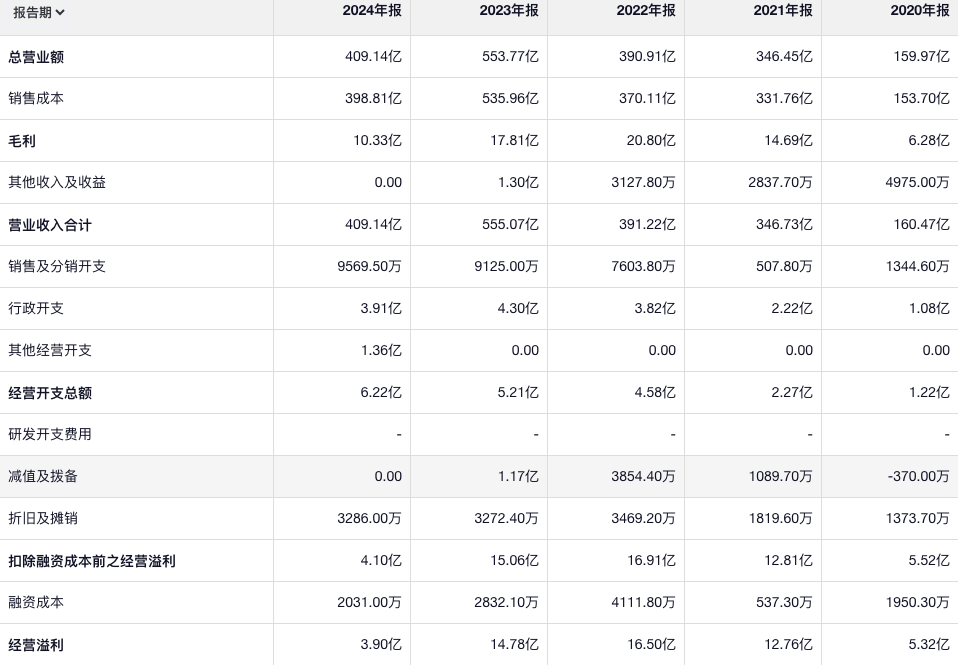 | 报告期 | 2024年报 | 2023年报 | 2022年报 | 2021年报 | 2020年报 |
|---|---|---|---|---|---|
| 总营业额 | 409.14亿 | 553.77亿 | 390.91亿 | 346.45亿 | 159.97亿 |
| 销售成本 | 398.81亿 | 535.96亿 | 370.11亿 | 331.76亿 | 153.70亿 |
| 毛利 | 10.33亿 | 17.81亿 | 20.80亿 | 14.69亿 | 6.28亿 |
| 其他收入及收益 | 0.00 | 1.30亿 | 3127.80万 | 2837.70万 | 4975.00万 |
| 营业收入合计 | 409.14亿 | 555.07亿 | 391.22亿 | 346.73亿 | 160.47亿 |
| 销售及分销开支 | 9569.50万 | 9125.00万 | 7603.80万 | 507.80万 | 1344.60万 |
| 行政开支 | 3.91亿 | 4.30亿 | 3.82亿 | 2.22亿 | 1.08亿 |
| 其他经营开支 | 1.36亿 | 0.00 | 0.00 | 0.00 | 0.00 |
| 经营开支总额 | 6.22亿 | 5.21亿 | 4.58亿 | 2.27亿 | 1.22亿 |
| 研发开支费用 | - | - | - | - | - |
| 减值及拨备 | 0.00 | 1.17亿 | 3854.40万 | 1089.70万 | -370.00万 |
| 折旧及摊销 | 3286.00万 | 3272.40万 | 3469.20万 | 1819.60万 | 1373.70万 |
| 扣除融资成本前之经营溢利 | 4.10亿 | 15.06亿 | 16.91亿 | 12.81亿 | 5.52亿 |
| 融资成本 | 2031.00万 | 2832.10万 | 4111.80万 | 537.30万 | 1950.30万 |
| 经营溢利 | 3.90亿 | 14.78亿 | 16.50亿 | 12.76亿 | 5.32亿 |